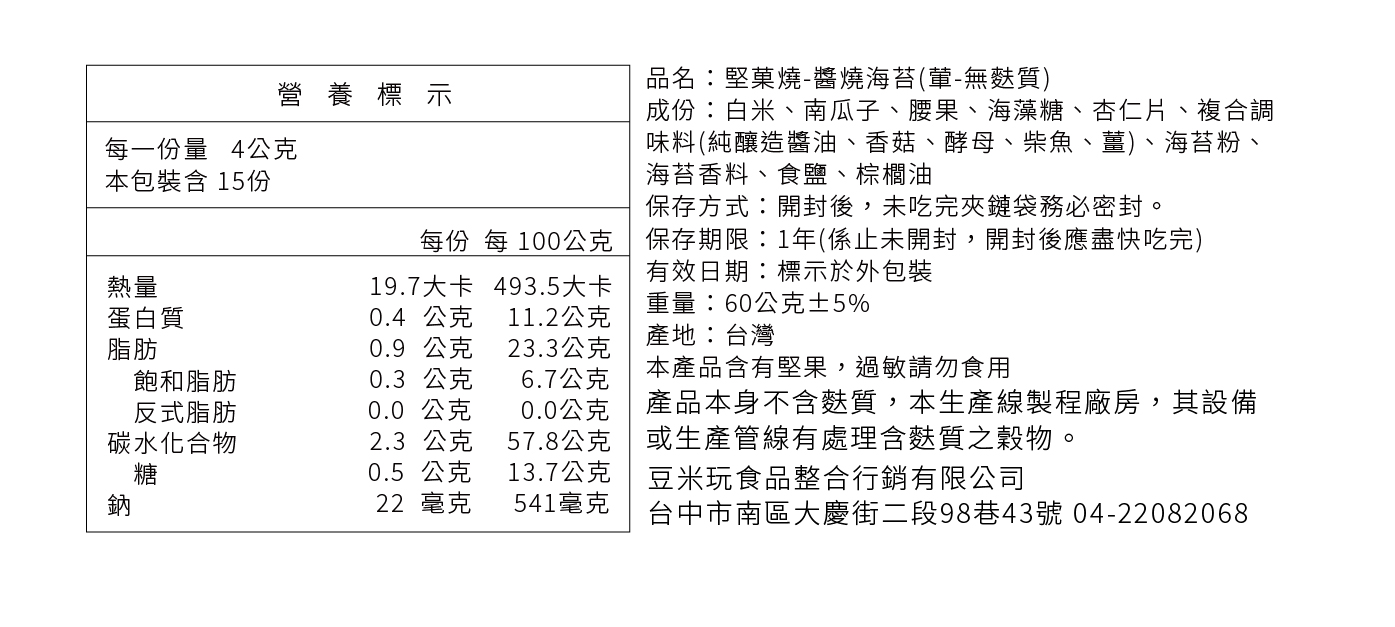 營 養 標 示

每一份量 4公克
本包裝含 15份

| | 每份 | 每 100公克 |
|---|---|---|
| 熱量 | 19.7大卡 | 493.5大卡 |
| 蛋白質 | 0.4 公克 | 11.2公克 |
| 脂肪 | 0.9 公克 | 23.3公克 |
| 飽和脂肪 | 0.3 公克 | 6.7公克 |
| 反式脂肪 | 0.0 公克 | 0.0公克 |
| 碳水化合物 | 2.3 公克 | 57.8公克 |
| 糖 | 0.5 公克 | 13.7公克 |
| 鈉 | 22 毫克 | 541毫克 |

品名：堅菓燒-醬燒海苔(葷-無麩質)
成份：白米、南瓜子、腰果、海藻糖、杏仁片、複合調味料(純釀造醬油、香菇、酵母、柴魚、薑)、海苔粉、海苔香料、食鹽、棕櫚油
保存方式：開封後，未吃完夾鏈袋務必密封。
保存期限：1年(係止未開封，開封後應盡快吃完)
有效日期：標示於外包裝
重量：60公克±5%
產地：台灣
本產品含有堅果，過敏請勿食用
產品本身不含麩質，本生產線製程廠房，其設備或生產管線有處理含麩質之穀物。
豆米玩食品整合行銷有限公司
台中市南區大慶街二段98巷43號 04-22082068